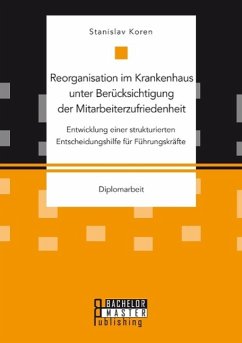 Stanislav Koren

Reorganisation im Krankenhaus unter Berücksichtigung der Mitarbeiterzufriedenheit

Entwicklung einer strukturierten Entscheidungshilfe für Führungskräfte

Diplomarbeit

BACHELOR MASTER Publishing